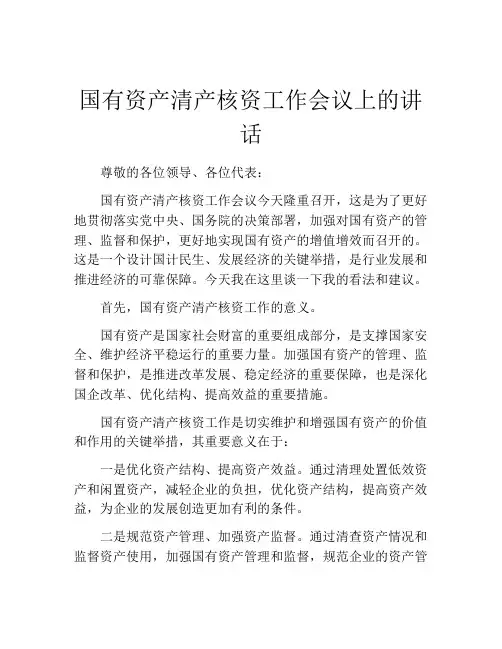 国有资产清产核资工作会议上的讲话

尊敬的各位领导、各位代表：

国有资产清产核资工作会议今天隆重召开，这是为了更好地贯彻落实党中央、国务院的决策部署，加强对国有资产的管理、监督和保护，更好地实现国有资产的增值增效而召开的。这是一个设计国计民生、发展经济的关键举措，是行业发展和推进经济的可靠保障。今天我在这里谈一下我的看法和建议。

首先，国有资产清产核资工作的意义。

国有资产是国家社会财富的重要组成部分，是支撑国家安全、维护经济平稳运行的重要力量。加强国有资产的管理、监督和保护，是推进改革发展、稳定经济的重要保障，也是深化国企改革、优化结构、提高效益的重要措施。

国有资产清产核资工作是切实维护和增强国有资产的价值和作用的关键举措，其重要意义在于：

一是优化资产结构、提高资产效益。通过清理处置低效资产和闲置资产，减轻企业的负担，优化资产结构，提高资产效益，为企业的发展创造更加有利的条件。

二是规范资产管理、加强资产监督。通过清查资产情况和监督资产使用，加强国有资产管理和监督，规范企业的资产管